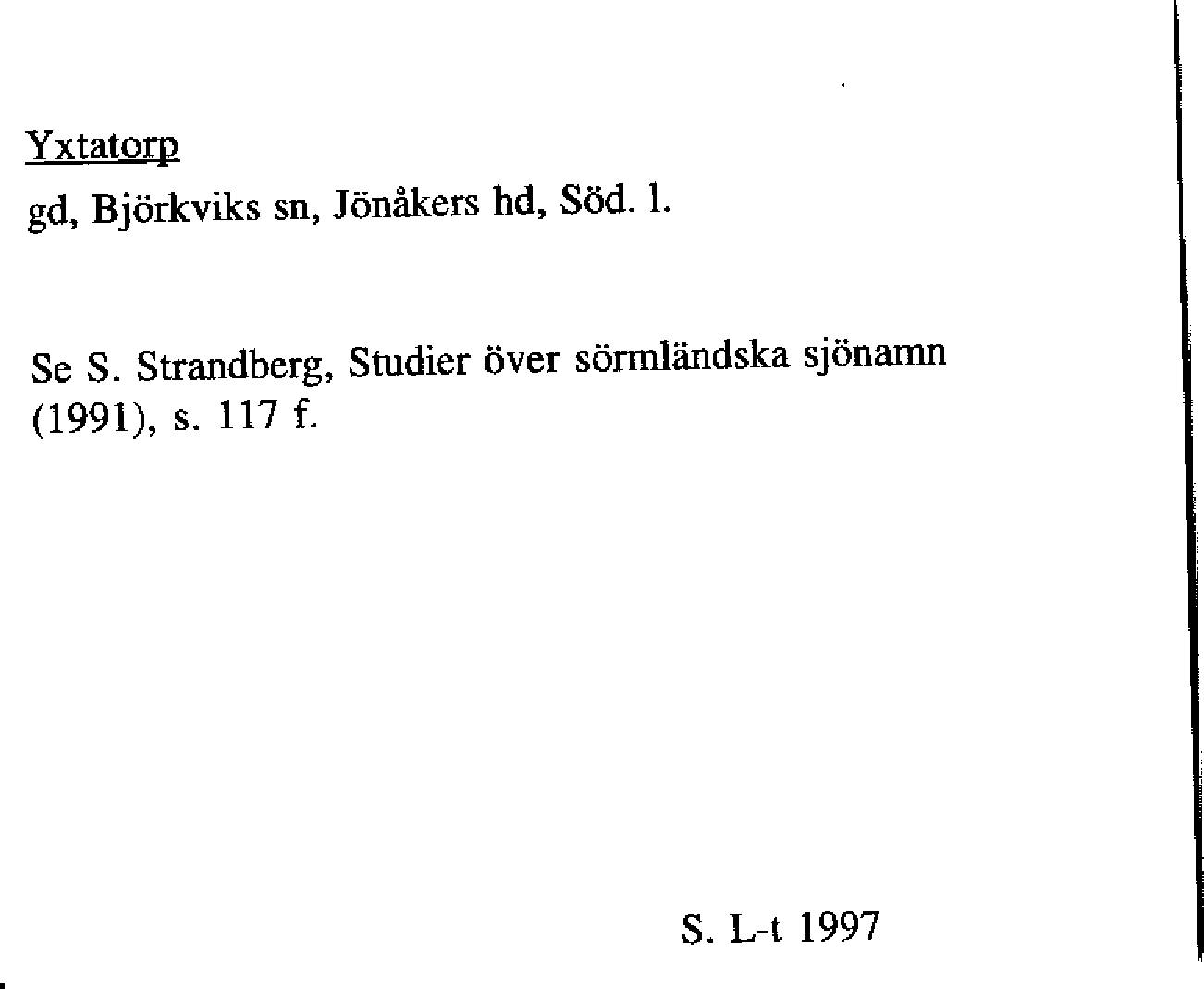 Yxtatorp

gd, Björkviks sn, Jönåkers hd, Söd. l.

Se S. Strandberg, Studier över sörmländska sjönamn (1991), s. 117 f.

S. L-t 1997